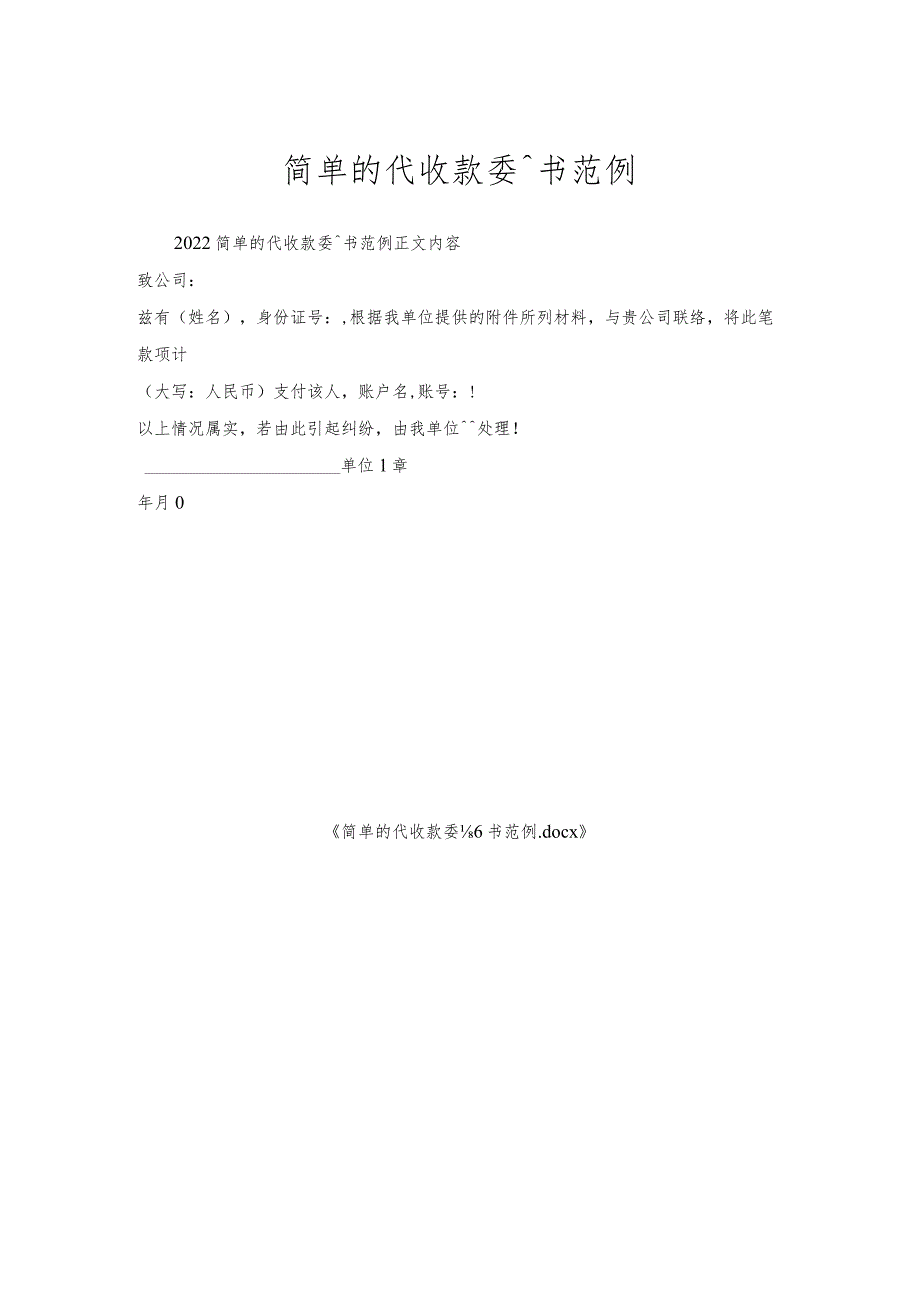 简单的代收款委^书范例

2022简单的代收款委^书范例正文内容

致公司：

兹有（姓名），身份证号：,根据我单位提供的附件所列材料，与贵公司联络，将此笔款项计

（大写：人民币）支付该人，账户名,账号：!

以上情况属实，若由此引起纠纷，由我单位^^处理！

______________________单位1章

年月0

《简单的代收款委⅛6书范例.docx》